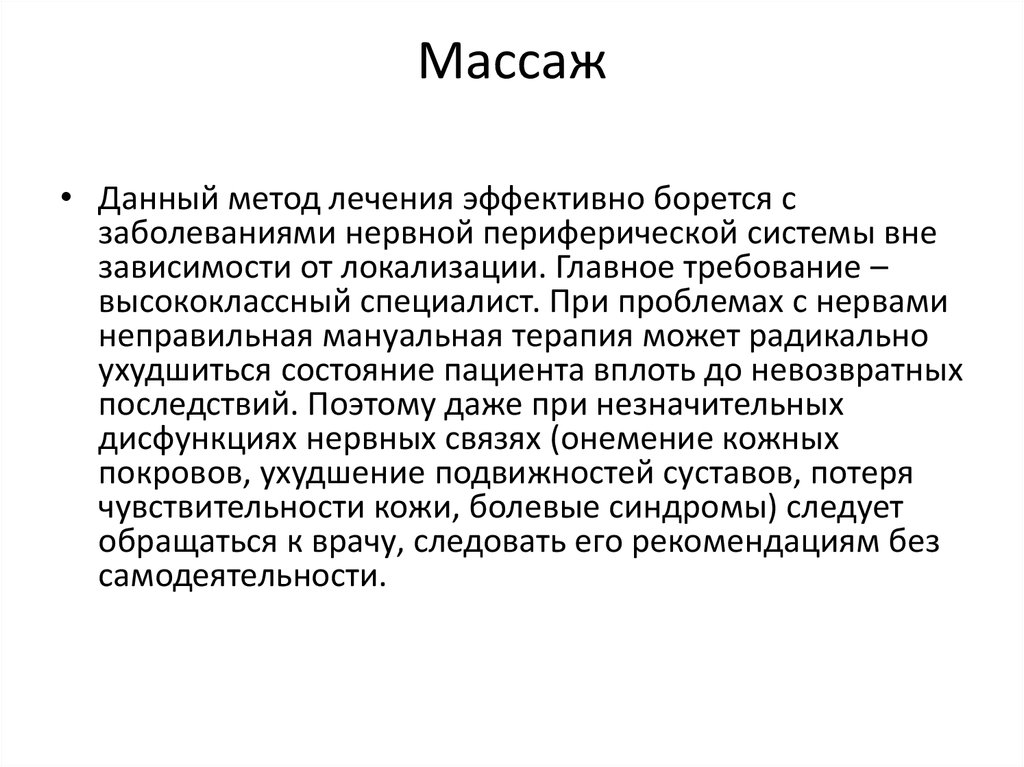 Массаж

• Данный метод лечения эффективно борется с заболеваниями нервной периферической системы вне зависимости от локализации. Главное требование – высококлассный специалист. При проблемах с нервами неправильная мануальная терапия может радикально ухудшиться состояние пациента вплоть до невозвратных последствий. Поэтому даже при незначительных дисфункциях нервных связях (онемение кожных покровов, ухудшение подвижностей суставов, потеря чувствительности кожи, болевые синдромы) следует обращаться к врачу, следовать его рекомендациям без самодеятельности.